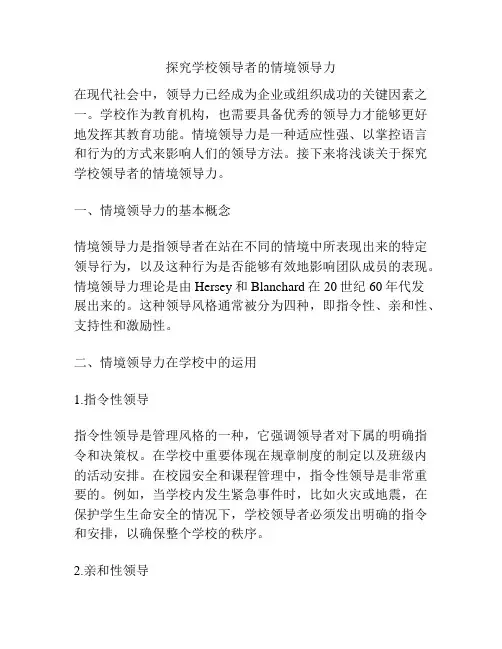 探究学校领导者的情境领导力

在现代社会中，领导力已经成为企业或组织成功的关键因素之一。学校作为教育机构，也需要具备优秀的领导力才能够更好地发挥其教育功能。情境领导力是一种适应性强、以掌控语言和行为的方式来影响人们的领导方法。接下来将浅谈关于探究学校领导者的情境领导力。

一、情境领导力的基本概念

情境领导力是指领导者在站在不同的情境中所表现出来的特定领导行为，以及这种行为是否能够有效地影响团队成员的表现。情境领导力理论是由 Hersey 和 Blanchard 在 20 世纪 60 年代发展出来的。这种领导风格通常被分为四种，即指令性、亲和性、支持性和激励性。

二、情境领导力在学校中的运用

1.指令性领导

指令性领导是管理风格的一种，它强调领导者对下属的明确指令和决策权。在学校中重要体现在规章制度的制定以及班级内的活动安排。在校园安全和课程管理中，指令性领导是非常重要的。例如，当学校内发生紧急事件时，比如火灾或地震，在保护学生生命安全的情况下，学校领导者必须发出明确的指令和安排，以确保整个学校的秩序。

2.亲和性领导